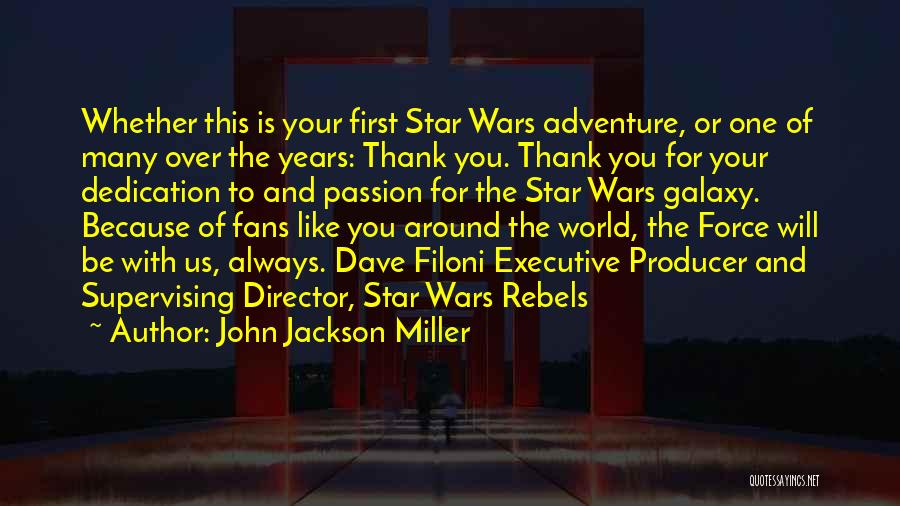 Whether this is your first Star Wars adventure, or one of many over the years: Thank you. Thank you for your dedication to and passion for the Star Wars galaxy. Because of fans like you around the world, the Force will be with us, always. Dave Filoni Executive Producer and Supervising Director, Star Wars Rebels

~ Author: John Jackson Miller

QUOTESSAYINGS.NET